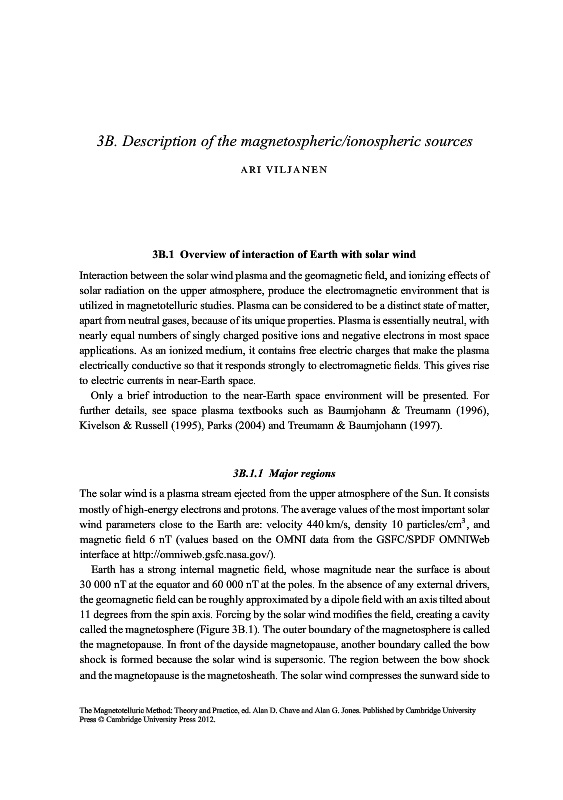 3B. Description of the magnetospheric/ionospheric sources

ARI VILJANEN

3B.1 Overview of interaction of Earth with solar wind

Interaction between the solar wind plasma and the geomagnetic field, and ionizing effects of solar radiation on the upper atmosphere, produce the electromagnetic environment that is utilized in magnetotelluric studies. Plasma can be considered to be a distinct state of matter, apart from neutral gases, because of its unique properties. Plasma is essentially neutral, with nearly equal numbers of singly charged positive ions and negative electrons in most space applications. As an ionized medium, it contains free electric charges that make the plasma electrically conductive so that it responds strongly to electromagnetic fields. This gives rise to electric currents in near-Earth space.

Only a brief introduction to the near-Earth space environment will be presented. For further details, see space plasma textbooks such as Baumjohann & Treumann (1996), Kivelson & Russell (1995), Parks (2004) and Treumann & Baumjohann (1997).

3B.1.1 Major regions

The solar wind is a plasma stream ejected from the upper atmosphere of the Sun. It consists mostly of high-energy electrons and protons. The average values of the most important solar wind parameters close to the Earth are: velocity 440 km/s, density 10 particles/cm$^3$, and magnetic field 6 nT (values based on the OMNI data from the GSFC/SPDF OMNIWeb interface at http://omniweb.gsfc.nasa.gov/).

Earth has a strong internal magnetic field, whose magnitude near the surface is about 30 000 nT at the equator and 60 000 nT at the poles. In the absence of any external drivers, the geomagnetic field can be roughly approximated by a dipole field with an axis tilted about 11 degrees from the spin axis. Forcing by the solar wind modifies the field, creating a cavity called the magnetosphere (Figure 3B.1). The outer boundary of the magnetosphere is called the magnetopause. In front of the dayside magnetopause, another boundary called the bow shock is formed because the solar wind is supersonic. The region between the bow shock and the magnetopause is the magnetosheath. The solar wind compresses the sunward side to

The Magnetotelluric Method: Theory and Practice, ed. Alan D. Chave and Alan G. Jones. Published by Cambridge University Press © Cambridge University Press 2012.